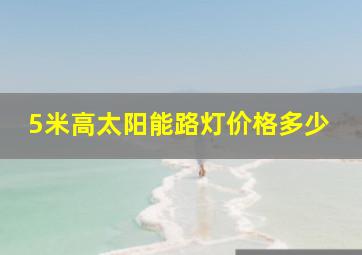 5米高太阳能路灯价格多少